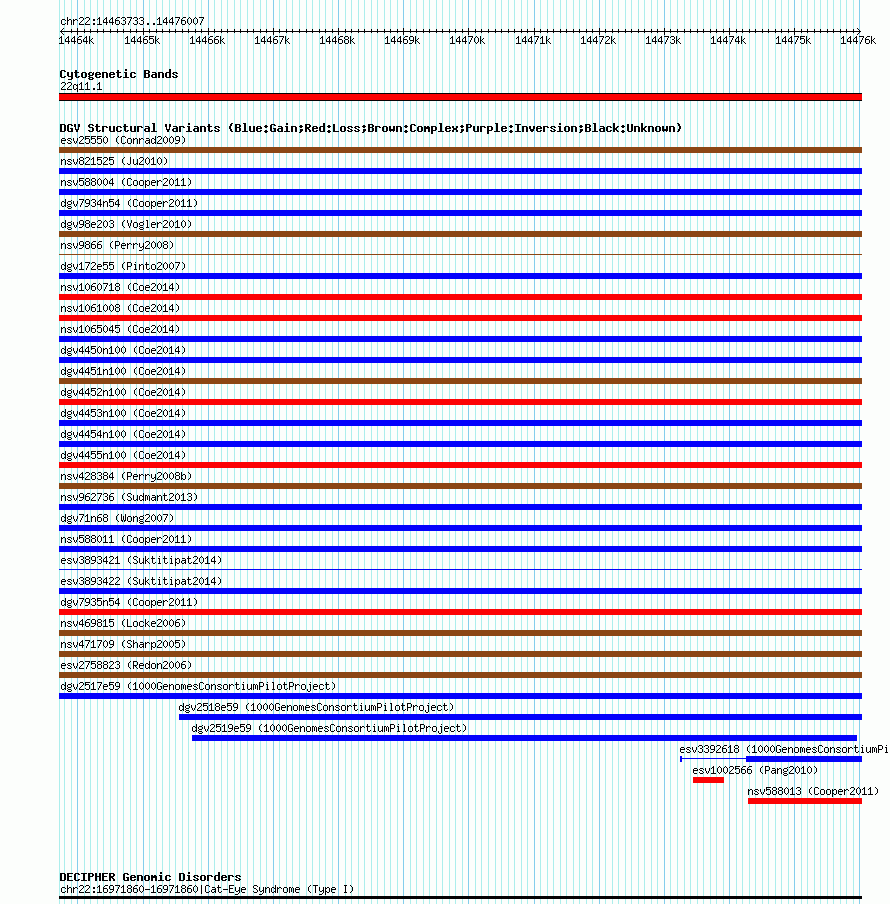 chr22:14463733..14476007

14464k 14465k 14466k 14467k 14468k 14469k 14470k 14471k 14472k 14473k 14474k 14475k 14476k

Cytogenetic Bands
22q11.1

DGV Structural Variants (Blue:Gain;Red:Loss;Brown:Complex;Purple:Inversion;Black:Unknown)
esv25550 (Conrad2009)
nsv821525 (Ju2010)
nsv588004 (Cooper2011)
dgv7934n54 (Cooper2011)
dgv98e203 (Vogler2010)
nsv9866 (Perry2008)
dgv172e55 (Pinto2007)
nsv1060718 (Coe2014)
nsv1061008 (Coe2014)
nsv1065045 (Coe2014)
dgv4450n100 (Coe2014)
dgv4451n100 (Coe2014)
dgv4452n100 (Coe2014)
dgv4453n100 (Coe2014)
dgv4454n100 (Coe2014)
dgv4455n100 (Coe2014)
nsv428384 (Perry2008b)
nsv962736 (Sudmant2013)
dgv71n68 (Wong2007)
nsv588011 (Cooper2011)
esv3893421 (Suktitipat2014)
esv3893422 (Suktitipat2014)
dgv7935n54 (Cooper2011)
nsv469815 (Locke2006)
nsv471709 (Sharp2005)
esv2758823 (Redon2006)
dgv2517e59 (1000GenomesConsortiumPilotProject)
dgv2518e59 (1000GenomesConsortiumPilotProject)
dgv2519e59 (1000GenomesConsortiumPilotProject)
esv3392618 (1000GenomesConsortiumPi
esv1002566 (Pang2010)
nsv588013 (Cooper2011)

DECIPHER Genomic Disorders
chr22:16971860-16971860|Cat-Eye Syndrome (Type I)